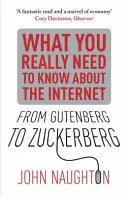 'A fantastic read and a marvel of economy'
Cory Doctorow, Observer

WHAT YOU REALLY NEED TO KNOW ABOUT THE INTERNET

FROM GUTENBERG TO ZUCKERBERG

JOHN NAUGHTON